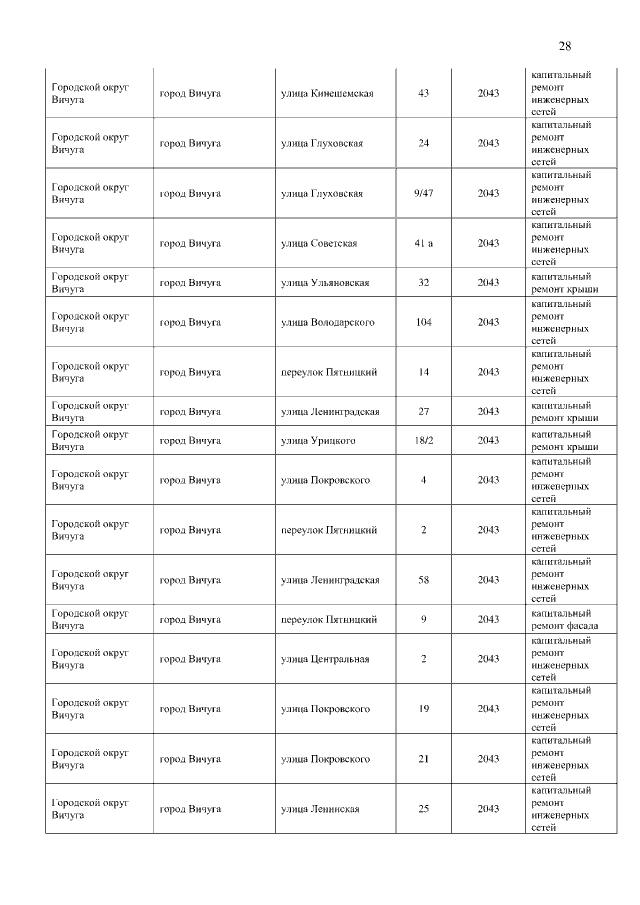 28

| | | | | | |
|---|---|---|---|---|---|
| Городской округ Вичуга | город Вичуга | улица Кинешемская | 43 | 2043 | капитальный ремонт инженерных сетей |
| Городской округ Вичуга | город Вичуга | улица Глуховская | 24 | 2043 | капитальный ремонт инженерных сетей |
| Городской округ Вичуга | город Вичуга | улица Глуховская | 9/47 | 2043 | капитальный ремонт инженерных сетей |
| Городской округ Вичуга | город Вичуга | улица Советская | 41 а | 2043 | капитальный ремонт инженерных сетей |
| Городской округ Вичуга | город Вичуга | улица Ульяновская | 32 | 2043 | капитальный ремонт крыши |
| Городской округ Вичуга | город Вичуга | улица Володарского | 104 | 2043 | капитальный ремонт инженерных сетей |
| Городской округ Вичуга | город Вичуга | переулок Пятницкий | 14 | 2043 | капитальный ремонт инженерных сетей |
| Городской округ Вичуга | город Вичуга | улица Ленинградская | 27 | 2043 | капитальный ремонт крыши |
| Городской округ Вичуга | город Вичуга | улица Урицкого | 18/2 | 2043 | капитальный ремонт крыши |
| Городской округ Вичуга | город Вичуга | улица Покровского | 4 | 2043 | капитальный ремонт инженерных сетей |
| Городской округ Вичуга | город Вичуга | переулок Пятницкий | 2 | 2043 | капитальный ремонт инженерных сетей |
| Городской округ Вичуга | город Вичуга | улица Ленинградская | 58 | 2043 | капитальный ремонт инженерных сетей |
| Городской округ Вичуга | город Вичуга | переулок Пятницкий | 9 | 2043 | капитальный ремонт фасада |
| Городской округ Вичуга | город Вичуга | улица Центральная | 2 | 2043 | капитальный ремонт инженерных сетей |
| Городской округ Вичуга | город Вичуга | улица Покровского | 19 | 2043 | капитальный ремонт инженерных сетей |
| Городской округ Вичуга | город Вичуга | улица Покровского | 21 | 2043 | капитальный ремонт инженерных сетей |
| Городской округ Вичуга | город Вичуга | улица Ленинская | 25 | 2043 | капитальный ремонт инженерных сетей |